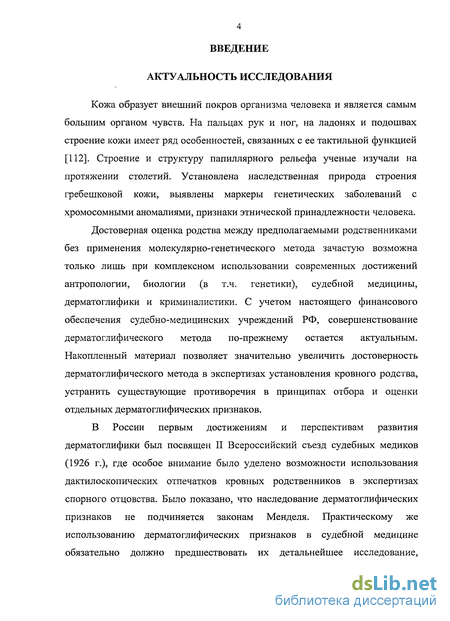 4

ВВЕДЕНИЕ

АКТУАЛЬНОСТЬ ИССЛЕДОВАНИЯ

Кожа образует внешний покров организма человека и является самым большим органом чувств. На пальцах рук и ног, на ладонях и подошвах строение кожи имеет ряд особенностей, связанных с ее тактильной функцией [112]. Строение и структуру папиллярного рельефа ученые изучали на протяжении столетий. Установлена наследственная природа строения гребешковой кожи, выявлены маркеры генетических заболеваний с хромосомными аномалиями, признаки этнической принадлежности человека.

Достоверная оценка родства между предполагаемыми родственниками без применения молекулярно-генетического метода зачастую возможна только лишь при комплексном использовании современных достижений антропологии, биологии (в т.ч. генетики), судебной медицины, дерматоглифики и криминалистики. С учетом настоящего финансового обеспечения судебно-медицинских учреждений РФ, совершенствование дерматоглифического метода по-прежнему остается актуальным. Накопленный материал позволяет значительно увеличить достоверность дерматоглифического метода в экспертизах установления кровного родства, устранить существующие противоречия в принципах отбора и оценки отдельных дерматоглифических признаков.

В России первым достижениям и перспективам развития дерматоглифики был посвящен II Всероссийский съезд судебных медиков (1926 г.), где особое внимание было уделено возможности использования дактилоскопических отпечатков кровных родственников в экспертизах спорного отцовства. Было показано, что наследование дерматоглифических признаков не подчиняется законам Менделя. Практическому же использованию дерматоглифических признаков в судебной медицине обязательно должно предшествовать их детальнейшее исследование,

dsLib.net
библиотека диссертаций